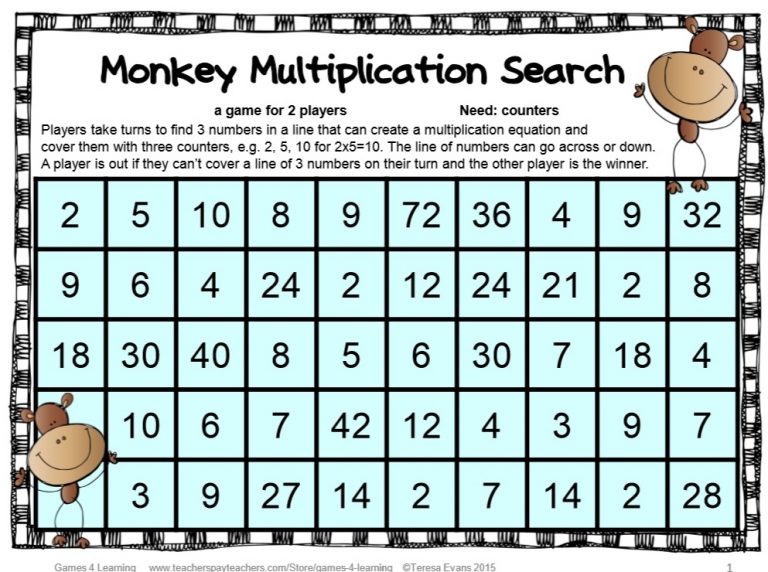 Monkey Multiplication Search

a game for 2 players Need: counters

Players take turns to find 3 numbers in a line that can create a multiplication equation and cover them with three counters, e.g. 2, 5, 10 for 2x5=10. The line of numbers can go across or down. A player is out if they can't cover a line of 3 numbers on their turn and the other player is the winner.

| 2 | 5 | 10 | 8 | 9 | 72 | 36 | 4 | 9 | 32 |
|---|---|---|---|---|---|---|---|---|---|
| 9 | 6 | 4 | 24 | 2 | 12 | 24 | 21 | 2 | 8 |
| 18 | 30 | 40 | 8 | 5 | 6 | 30 | 7 | 18 | 4 |
|  | 10 | 6 | 7 | 42 | 12 | 4 | 3 | 9 | 7 |
|  | 3 | 9 | 27 | 14 | 2 | 7 | 14 | 2 | 28 |

Games 4 Learning www.teacherspayteachers.com/Store/games-4-learning ©Teresa Evans 2015 1